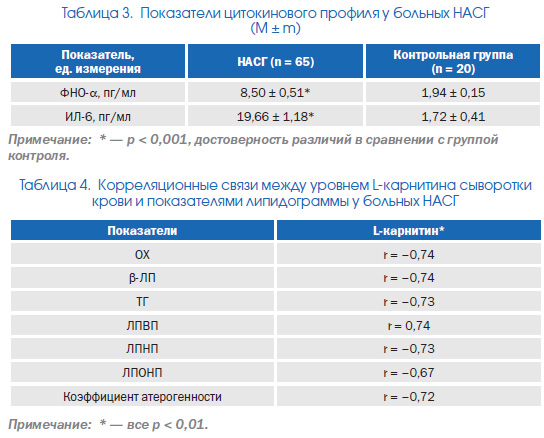 Таблица 3. Показатели цитокинового профиля у больных НАСГ (M ± m)

| Показатель, ед. измерения | НАСГ (n = 65) | Контрольная группа (n = 20) |
|---|---|---|
| ФНО-α, пг/мл | 8,50 ± 0,51* | 1,94 ± 0,15 |
| ИЛ-6, пг/мл | 19,66 ± 1,18* | 1,72 ± 0,41 |

Примечание: * — p < 0,001, достоверность различий в сравнении с группой контроля.

Таблица 4. Корреляционные связи между уровнем L-карнитина сыворотки крови и показателями липидограммы у больных НАСГ

| Показатели | L-карнитин* |
|---|---|
| ОХ | r = −0,74 |
| β-ЛП | r = −0,74 |
| ТГ | r = −0,73 |
| ЛПВП | r = 0,74 |
| ЛПНП | r = −0,73 |
| ЛПОНП | r = −0,67 |
| Коэффициент атерогенности | r = −0,72 |

Примечание: * — все p < 0,01.